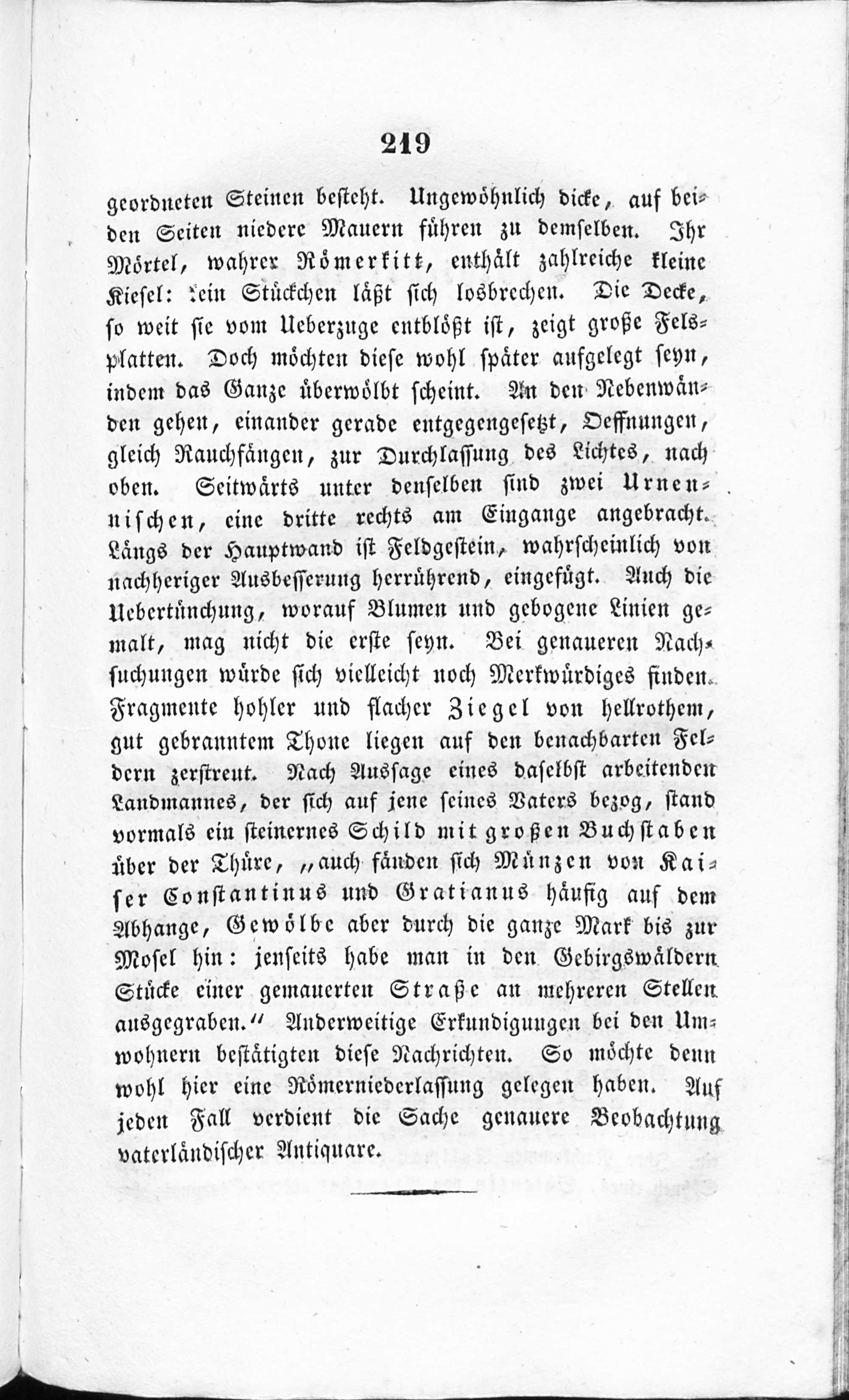 219

geordneten Steinen besteht. Ungewöhnlich dicke, auf beiden Seiten niedere Mauern führen zu demselben. Ihr Mörtel, wahrer Römerkitt, enthält zahlreiche kleine Kiesel: kein Stückchen läßt sich losbrechen. Die Decke, so weit sie vom Ueberzuge entblößt ist, zeigt große Felsplatten. Doch möchten diese wohl später aufgelegt seyn, indem das Ganze überwölbt scheint. An den Nebenwänden gehen, einander gerade entgegengesetzt, Oeffnungen, gleich Rauchfängen, zur Durchlassung des Lichtes, nach oben. Seitwärts unter denselben sind zwei Urnennischen, eine dritte rechts am Eingange angebracht. Längs der Hauptwand ist Feldgestein, wahrscheinlich von nachheriger Ausbesserung herrührend, eingefügt. Auch die Uebertünchung, worauf Blumen und gebogene Linien gemalt, mag nicht die erste seyn. Bei genaueren Nachsuchungen würde sich vielleicht noch Merkwürdiges finden. Fragmente hohler und flacher Ziegel von hellrothem, gut gebranntem Thone liegen auf den benachbarten Feldern zerstreut. Nach Aussage eines daselbst arbeitenden Landmannes, der sich auf jene seines Vaters bezog, stand vormals ein steinernes Schild mit großen Buchstaben über der Thüre, „auch fänden sich Münzen von Kaiser Constantinus und Gratianus häufig auf dem Abhange, Gewölbe aber durch die ganze Mark bis zur Mosel hin: jenseits habe man in den Gebirgswäldern Stücke einer gemauerten Straße an mehreren Stellen ausgegraben.“ Anderweitige Erkundigungen bei den Umwohnern bestätigten diese Nachrichten. So möchte denn wohl hier eine Römerniederlassung gelegen haben. Auf jeden Fall verdient die Sache genauere Beobachtung vaterländischer Antiquare.